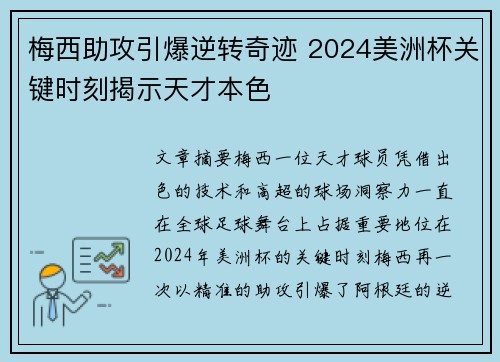 梅西助攻引爆逆转奇迹 2024美洲杯关键时刻揭示天才本色

文章摘要梅西一位天才球员凭借出色的技术和高超的球场洞察力一直在全球足球舞台上占据重要地位在2024年美洲杯的关键时刻梅西再一次以精准的助攻引爆了阿根廷的逆